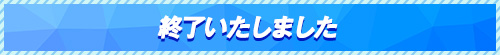 終了いたしました